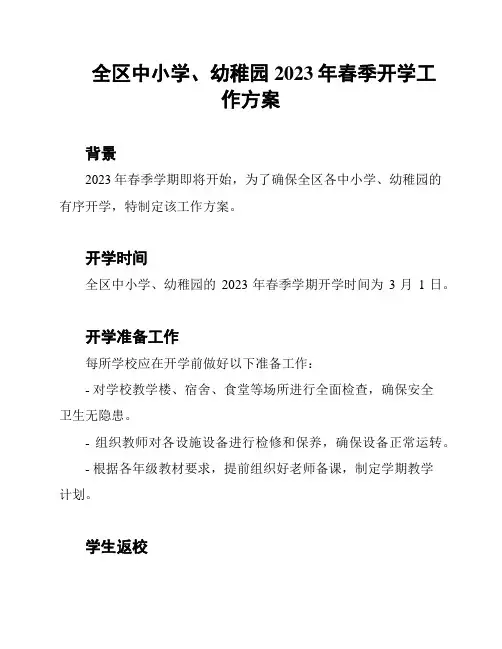 全区中小学、幼稚园 2023 年春季开学工作方案

背景

2023 年春季学期即将开始，为了确保全区各中小学、幼稚园的有序开学，特制定该工作方案。

开学时间

全区中小学、幼稚园的 2023 年春季学期开学时间为 3 月 1 日。

开学准备工作

每所学校应在开学前做好以下准备工作：

- 对学校教学楼、宿舍、食堂等场所进行全面检查，确保安全卫生无隐患。

- 组织教师对各设施设备进行检修和保养，确保设备正常运转。

- 根据各年级教材要求，提前组织好老师备课，制定学期教学计划。

学生返校